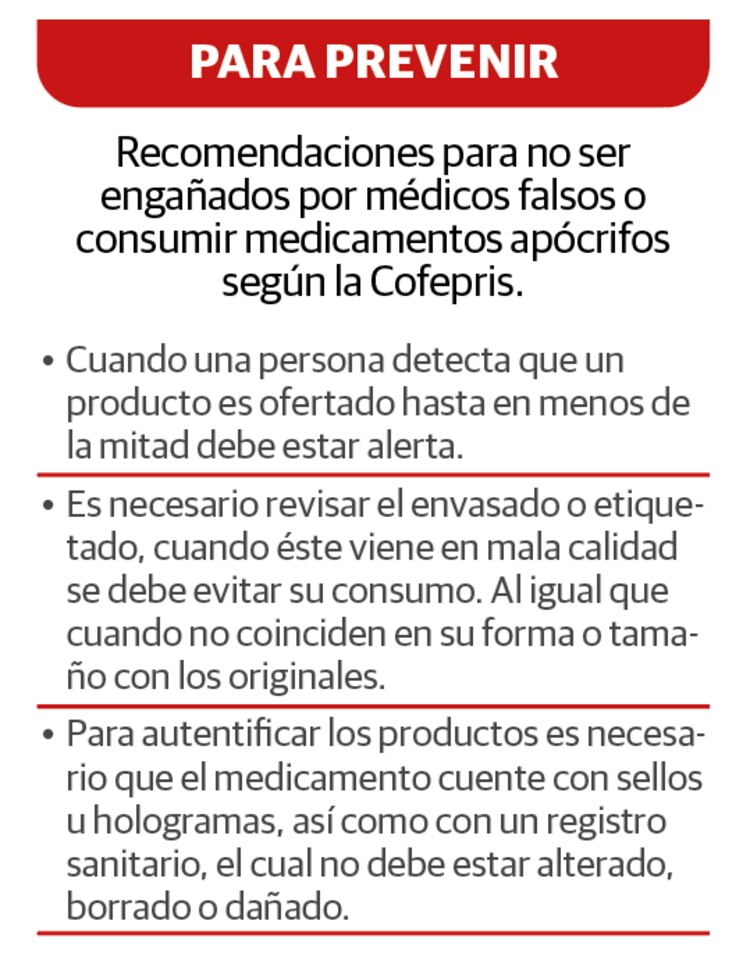 PARA PREVENIR

Recomendaciones para no ser engañados por médicos falsos o consumir medicamentos apócrifos según la Cofepris.

• Cuando una persona detecta que un producto es ofertado hasta en menos de la mitad debe estar alerta.

• Es necesario revisar el envasado o etiquetado, cuando éste viene en mala calidad se debe evitar su consumo. Al igual que cuando no coinciden en su forma o tamaño con los originales.

• Para autentificar los productos es necesario que el medicamento cuente con sellos u hologramas, así como con un registro sanitario, el cual no debe estar alterado, borrado o dañado.